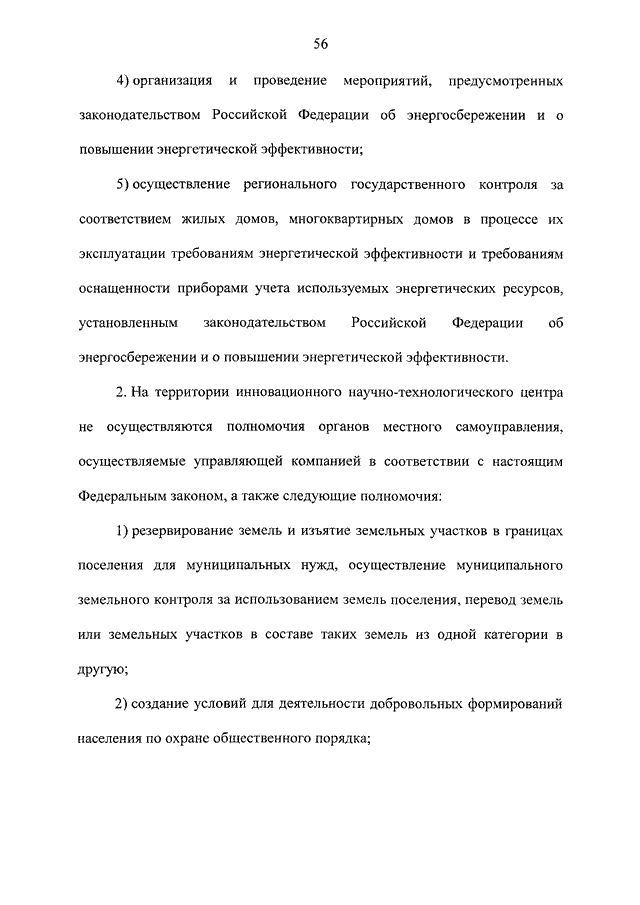 56

4) организация и проведение мероприятий, предусмотренных законодательством Российской Федерации об энергосбережении и о повышении энергетической эффективности;

5) осуществление регионального государственного контроля за соответствием жилых домов, многоквартирных домов в процессе их эксплуатации требованиям энергетической эффективности и требованиям оснащенности приборами учета используемых энергетических ресурсов, установленным законодательством Российской Федерации об энергосбережении и о повышении энергетической эффективности.

2. На территории инновационного научно-технологического центра не осуществляются полномочия органов местного самоуправления, осуществляемые управляющей компанией в соответствии с настоящим Федеральным законом, а также следующие полномочия:

1) резервирование земель и изъятие земельных участков в границах поселения для муниципальных нужд, осуществление муниципального земельного контроля за использованием земель поселения, перевод земель или земельных участков в составе таких земель из одной категории в другую;

2) создание условий для деятельности добровольных формирований населения по охране общественного порядка;